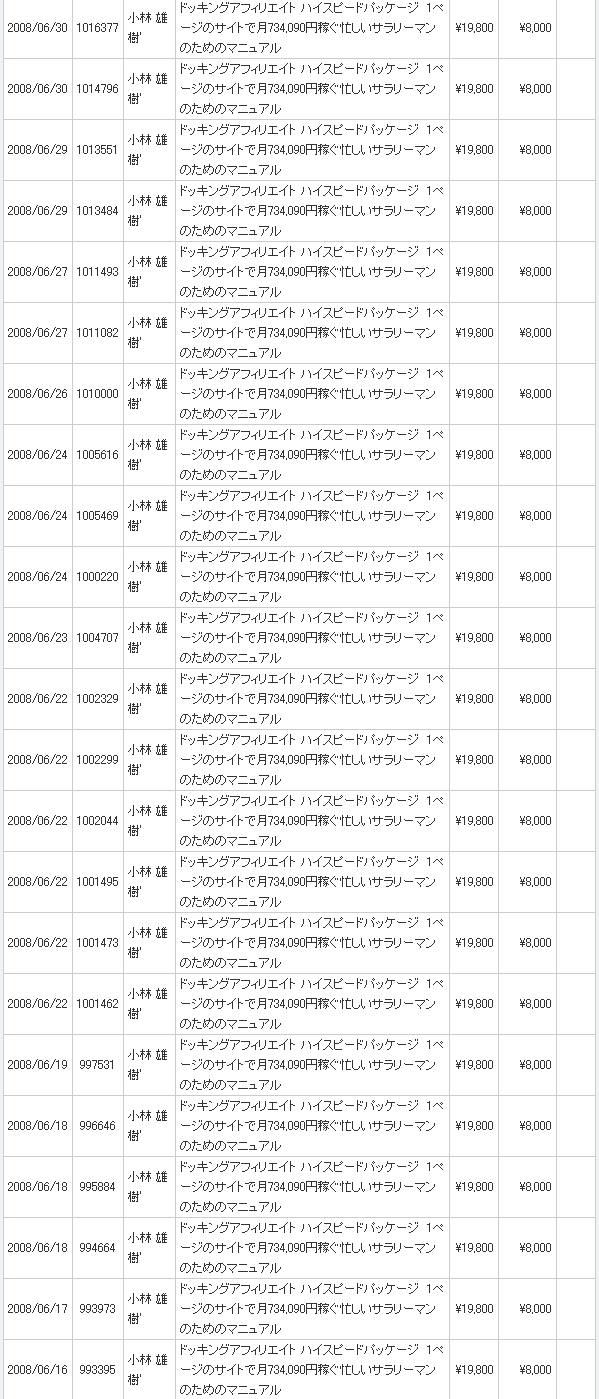 | 2008/06/30 | 1016377 | 小林 雄樹' | ドッキングアフィリエイト ハイスピードパッケージ 1ページのサイトで月734,090円稼ぐ忙しいサラリーマンのためのマニュアル | ¥19,800 | ¥8,000 | |
|---|---|---|---|---|---|---|
| 2008/06/30 | 1014796 | 小林 雄樹' | ドッキングアフィリエイト ハイスピードパッケージ 1ページのサイトで月734,090円稼ぐ忙しいサラリーマンのためのマニュアル | ¥19,800 | ¥8,000 | |
| 2008/06/29 | 1013551 | 小林 雄樹' | ドッキングアフィリエイト ハイスピードパッケージ 1ページのサイトで月734,090円稼ぐ忙しいサラリーマンのためのマニュアル | ¥19,800 | ¥8,000 | |
| 2008/06/29 | 1013484 | 小林 雄樹' | ドッキングアフィリエイト ハイスピードパッケージ 1ページのサイトで月734,090円稼ぐ忙しいサラリーマンのためのマニュアル | ¥19,800 | ¥8,000 | |
| 2008/06/27 | 1011493 | 小林 雄樹' | ドッキングアフィリエイト ハイスピードパッケージ 1ページのサイトで月734,090円稼ぐ忙しいサラリーマンのためのマニュアル | ¥19,800 | ¥8,000 | |
| 2008/06/27 | 1011082 | 小林 雄樹' | ドッキングアフィリエイト ハイスピードパッケージ 1ページのサイトで月734,090円稼ぐ忙しいサラリーマンのためのマニュアル | ¥19,800 | ¥8,000 | |
| 2008/06/26 | 1010000 | 小林 雄樹' | ドッキングアフィリエイト ハイスピードパッケージ 1ページのサイトで月734,090円稼ぐ忙しいサラリーマンのためのマニュアル | ¥19,800 | ¥8,000 | |
| 2008/06/24 | 1005616 | 小林 雄樹' | ドッキングアフィリエイト ハイスピードパッケージ 1ページのサイトで月734,090円稼ぐ忙しいサラリーマンのためのマニュアル | ¥19,800 | ¥8,000 | |
| 2008/06/24 | 1005469 | 小林 雄樹' | ドッキングアフィリエイト ハイスピードパッケージ 1ページのサイトで月734,090円稼ぐ忙しいサラリーマンのためのマニュアル | ¥19,800 | ¥8,000 | |
| 2008/06/24 | 1000220 | 小林 雄樹' | ドッキングアフィリエイト ハイスピードパッケージ 1ページのサイトで月734,090円稼ぐ忙しいサラリーマンのためのマニュアル | ¥19,800 | ¥8,000 | |
| 2008/06/23 | 1004707 | 小林 雄樹' | ドッキングアフィリエイト ハイスピードパッケージ 1ページのサイトで月734,090円稼ぐ忙しいサラリーマンのためのマニュアル | ¥19,800 | ¥8,000 | |
| 2008/06/22 | 1002329 | 小林 雄樹' | ドッキングアフィリエイト ハイスピードパッケージ 1ページのサイトで月734,090円稼ぐ忙しいサラリーマンのためのマニュアル | ¥19,800 | ¥8,000 | |
| 2008/06/22 | 1002299 | 小林 雄樹' | ドッキングアフィリエイト ハイスピードパッケージ 1ページのサイトで月734,090円稼ぐ忙しいサラリーマンのためのマニュアル | ¥19,800 | ¥8,000 | |
| 2008/06/22 | 1002044 | 小林 雄樹' | ドッキングアフィリエイト ハイスピードパッケージ 1ページのサイトで月734,090円稼ぐ忙しいサラリーマンのためのマニュアル | ¥19,800 | ¥8,000 | |
| 2008/06/22 | 1001495 | 小林 雄樹' | ドッキングアフィリエイト ハイスピードパッケージ 1ページのサイトで月734,090円稼ぐ忙しいサラリーマンのためのマニュアル | ¥19,800 | ¥8,000 | |
| 2008/06/22 | 1001473 | 小林 雄樹' | ドッキングアフィリエイト ハイスピードパッケージ 1ページのサイトで月734,090円稼ぐ忙しいサラリーマンのためのマニュアル | ¥19,800 | ¥8,000 | |
| 2008/06/22 | 1001462 | 小林 雄樹' | ドッキングアフィリエイト ハイスピードパッケージ 1ページのサイトで月734,090円稼ぐ忙しいサラリーマンのためのマニュアル | ¥19,800 | ¥8,000 | |
| 2008/06/19 | 997531 | 小林 雄樹' | ドッキングアフィリエイト ハイスピードパッケージ 1ページのサイトで月734,090円稼ぐ忙しいサラリーマンのためのマニュアル | ¥19,800 | ¥8,000 | |
| 2008/06/18 | 996646 | 小林 雄樹' | ドッキングアフィリエイト ハイスピードパッケージ 1ページのサイトで月734,090円稼ぐ忙しいサラリーマンのためのマニュアル | ¥19,800 | ¥8,000 | |
| 2008/06/18 | 995884 | 小林 雄樹' | ドッキングアフィリエイト ハイスピードパッケージ 1ページのサイトで月734,090円稼ぐ忙しいサラリーマンのためのマニュアル | ¥19,800 | ¥8,000 | |
| 2008/06/18 | 994664 | 小林 雄樹' | ドッキングアフィリエイト ハイスピードパッケージ 1ページのサイトで月734,090円稼ぐ忙しいサラリーマンのためのマニュアル | ¥19,800 | ¥8,000 | |
| 2008/06/17 | 993973 | 小林 雄樹' | ドッキングアフィリエイト ハイスピードパッケージ 1ページのサイトで月734,090円稼ぐ忙しいサラリーマンのためのマニュアル | ¥19,800 | ¥8,000 | |
| 2008/06/16 | 993395 | 小林 雄樹' | ドッキングアフィリエイト ハイスピードパッケージ 1ページのサイトで月734,090円稼ぐ忙しいサラリーマンのためのマニュアル | ¥19,800 | ¥8,000 | |